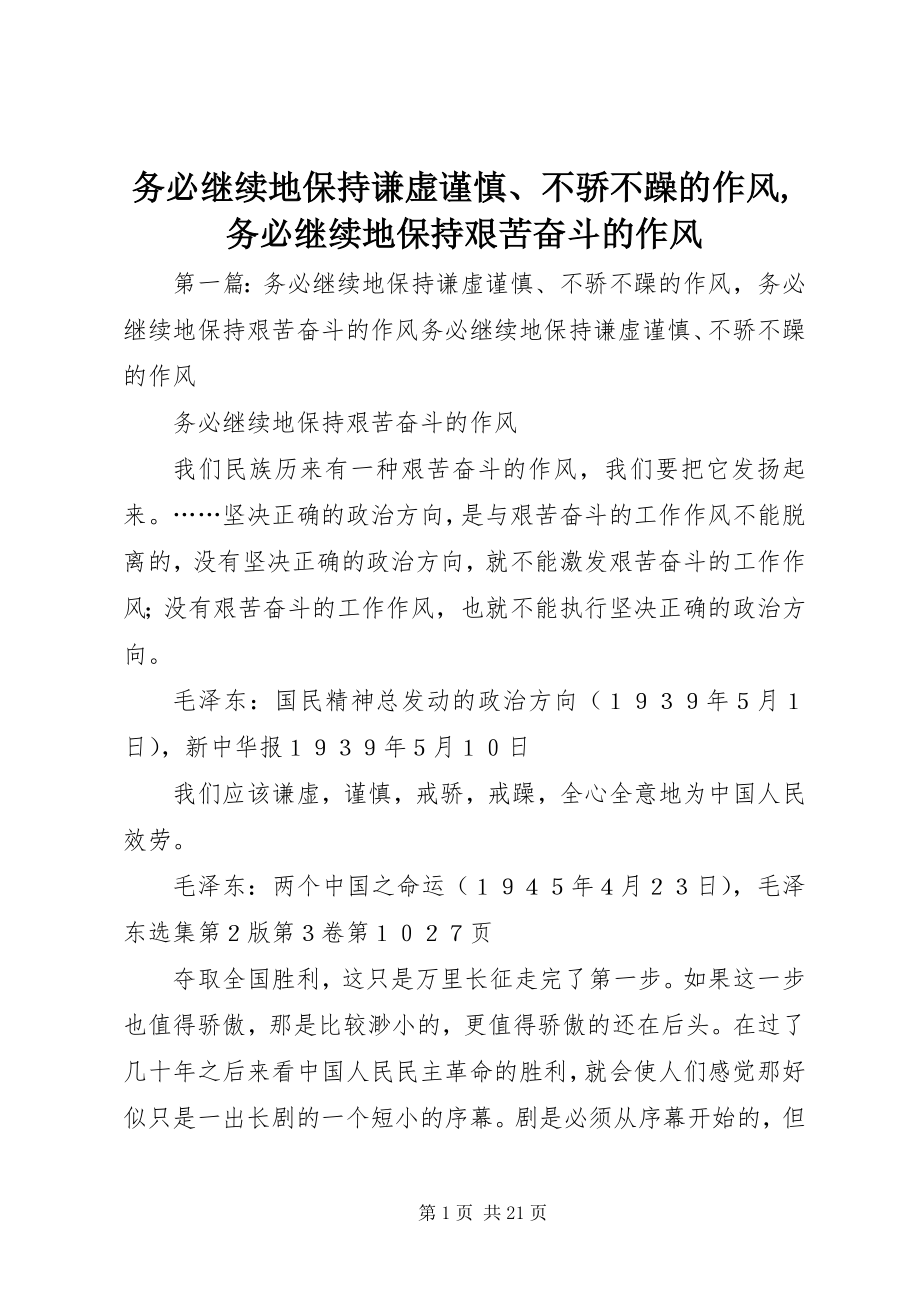 务必继续地保持谦虚谨慎、不骄不躁的作风，务必继续地保持艰苦奋斗的作风

第一篇：务必继续地保持谦虚谨慎、不骄不躁的作风，务必继续地保持艰苦奋斗的作风务必继续地保持谦虚谨慎、不骄不躁的作风

务必继续地保持艰苦奋斗的作风

我们民族历来有一种艰苦奋斗的作风，我们要把它发扬起来。……坚决正确的政治方向，是与艰苦奋斗的工作作风不能脱离的，没有坚决正确的政治方向，就不能激发艰苦奋斗的工作作风；没有艰苦奋斗的工作作风，也就不能执行坚决正确的政治方向。

毛泽东：国民精神总发动的政治方向（１９３９年5月1日），新中华报１９３９年5月１０日

我们应该谦虚，谨慎，戒骄，戒躁，全心全意地为中国人民效劳。

毛泽东：两个中国之命运（１９４５年4月２３日），毛泽东选集第２版第３卷第１０２７页

夺取全国胜利，这只是万里长征走完了第一步。如果这一步也值得骄傲，那是比较渺小的，更值得骄傲的还在后头。在过了几十年之后来看中国人民民主革命的胜利，就会使人们感觉那好似只是一出长剧的一个短小的序幕。剧是必须从序幕开始的，但

第1页 共21页